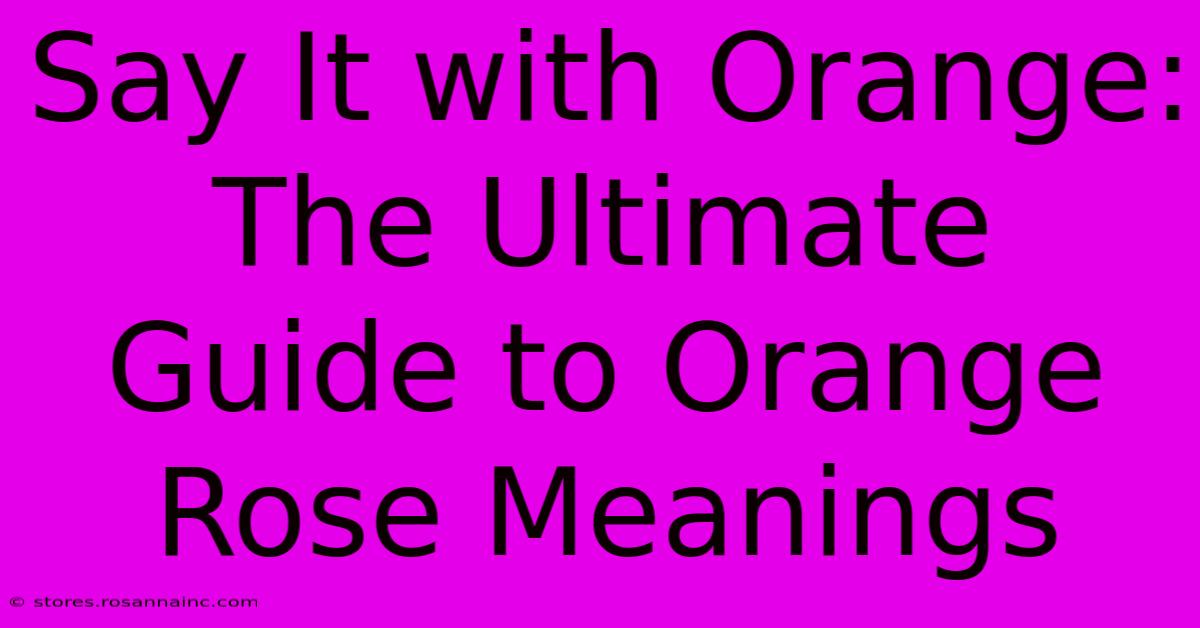 Say It with Orange: The Ultimate Guide to Orange Rose Meanings

© stores.rosannainc.com